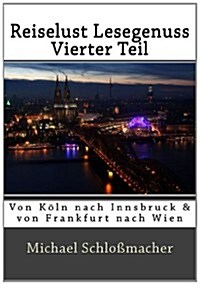 Reiselust Lesegenuss
Vierter Teil

Von Köln nach Innsbruck &
von Frankfurt nach Wien

Michael Schloßmacher